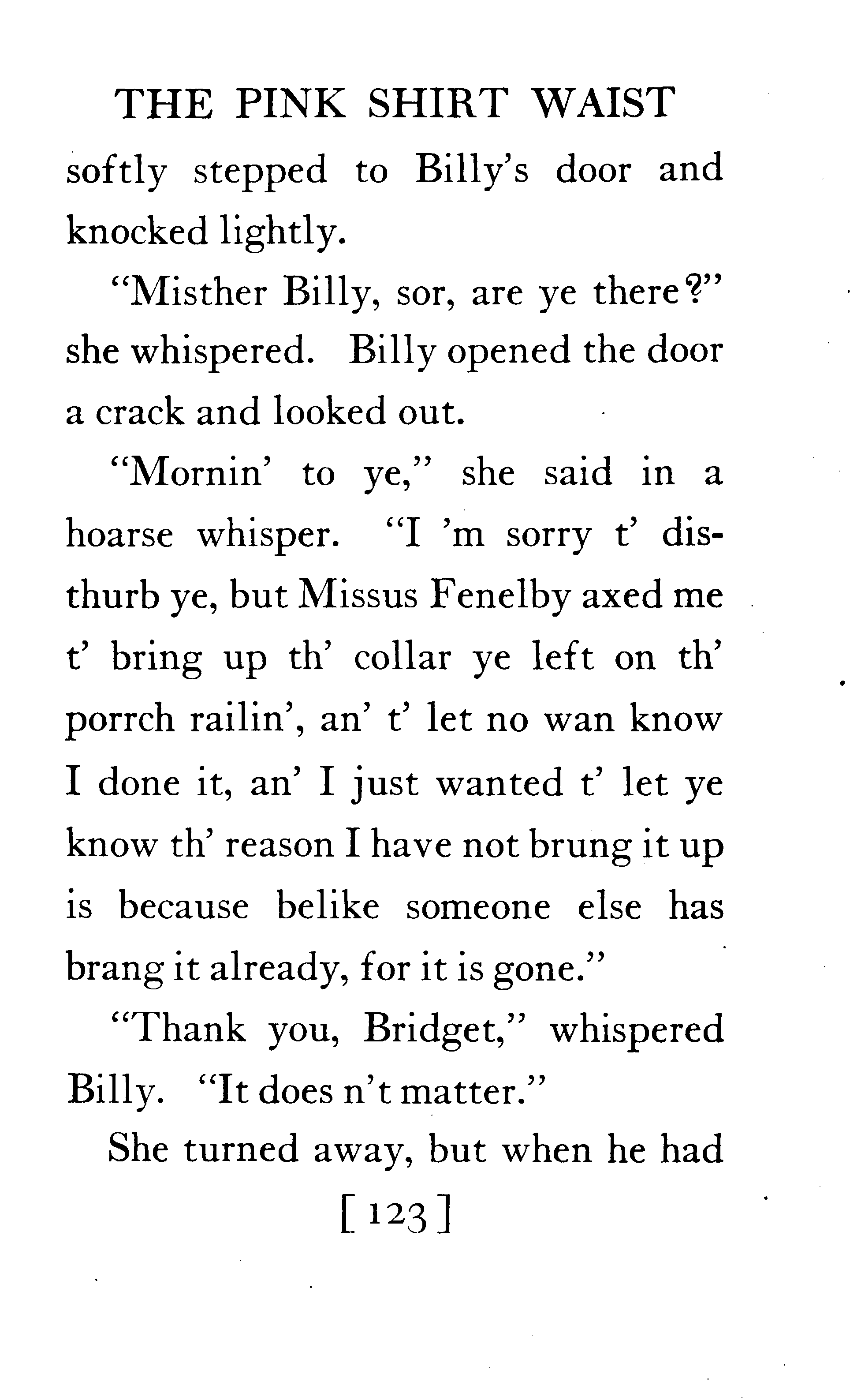 THE PINK SHIRT WAIST

softly stepped to Billy's door and knocked lightly.

"Misther Billy, sor, are ye there?" she whispered. Billy opened the door a crack and looked out.

"Mornin' to ye," she said in a hoarse whisper. "I 'm sorry t' disthurb ye, but Missus Fenelby axed me t' bring up th' collar ye left on th' porrch railin', an' t' let no wan know I done it, an' I just wanted t' let ye know th' reason I have not brung it up is because belike someone else has brang it already, for it is gone."

"Thank you, Bridget," whispered Billy. "It does n't matter."

She turned away, but when he had

[ 123 ]